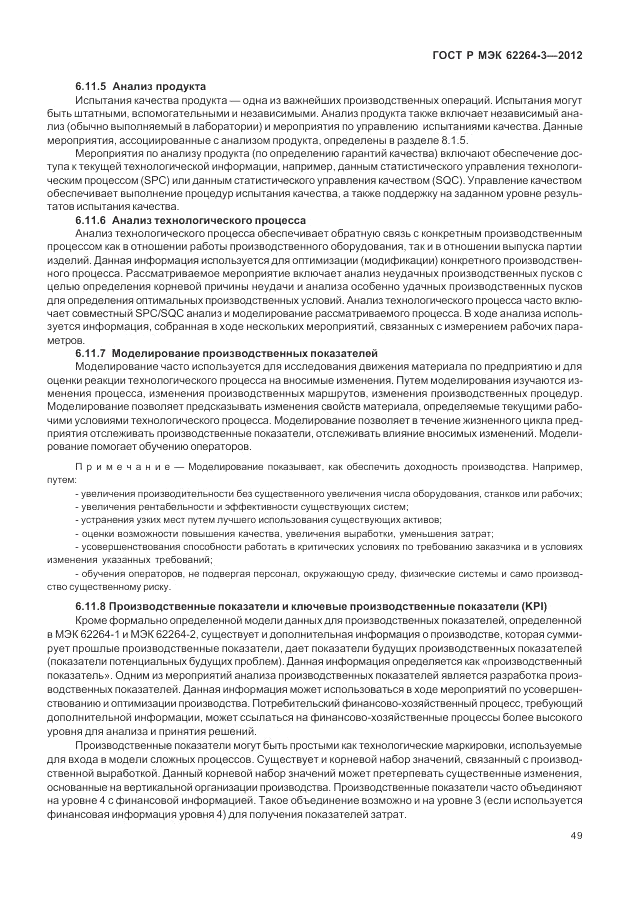 ГОСТ Р МЭК 62264-3—2012

6.11.5 Анализ продукта

Испытания качества продукта — одна из важнейших производственных операций. Испытания могут быть штатными, вспомогательными и независимыми. Анализ продукта также включает независимый анализ (обычно выполняемый в лаборатории) и мероприятия по управлению испытаниями качества. Данные мероприятия, ассоциированные с анализом продукта, определены в разделе 8.1.5.

Мероприятия по анализу продукта (по определению гарантий качества) включают обеспечение доступа к текущей технологической информации, например, данным статистического управления технологическим процессом (SPC) или данным статистического управления качеством (SQC). Управление качеством обеспечивает выполнение процедур испытания качества, а также поддержку на заданном уровне результатов испытания качества.

6.11.6 Анализ технологического процесса

Анализ технологического процесса обеспечивает обратную связь с конкретным производственным процессом как в отношении работы производственного оборудования, так и в отношении выпуска партии изделий. Данная информация используется для оптимизации (модификации) конкретного производственного процесса. Рассматриваемое мероприятие включает анализ неудачных производственных пусков с целью определения корневой причины неудачи и анализа особенно удачных производственных пусков для определения оптимальных производственных условий. Анализ технологического процесса часто включает совместный SPC/SQC анализ и моделирование рассматриваемого процесса. В ходе анализа используется информация, собранная в ходе нескольких мероприятий, связанных с измерением рабочих параметров.

6.11.7 Моделирование производственных показателей

Моделирование часто используется для исследования движения материала по предприятию и для оценки реакции технологического процесса на вносимые изменения. Путем моделирования изучаются изменения процесса, изменения производственных маршрутов, изменения производственных процедур. Моделирование позволяет предсказывать изменения свойств материала, определяемые текущими рабочими условиями технологического процесса. Моделирование позволяет в течение жизненного цикла предприятия отслеживать производственные показатели, отслеживать влияние вносимых изменений. Моделирование помогает обучению операторов.

Примечание — Моделирование показывает, как обеспечить доходность производства. Например, путем:

- увеличения производительности без существенного увеличения числа оборудования, станков или рабочих;
- увеличения рентабельности и эффективности существующих систем;
- устранения узких мест путем лучшего использования существующих активов;
- оценки возможности повышения качества, увеличения выработки, уменьшения затрат;
- усовершенствования способности работать в критических условиях по требованию заказчика и в условиях изменения указанных требований;
- обучения операторов, не подвергая персонал, окружающую среду, физические системы и само производство существенному риску.

6.11.8 Производственные показатели и ключевые производственные показатели (KPI)

Кроме формально определенной модели данных для производственных показателей, определенной в МЭК 62264-1 и МЭК 62264-2, существует и дополнительная информация о производстве, которая суммирует прошлые производственные показатели, дает показатели будущих производственных показателей (показатели потенциальных будущих проблем). Данная информация определяется как «производственный показатель». Одним из мероприятий анализа производственных показателей является разработка производственных показателей. Данная информация может использоваться в ходе мероприятий по усовершенствованию и оптимизации производства. Потребительский финансово-хозяйственный процесс, требующий дополнительной информации, может ссылаться на финансово-хозяйственные процессы более высокого уровня для анализа и принятия решений.

Производственные показатели могут быть простыми как технологические маркировки, используемые для входа в модели сложных процессов. Существует и корневой набор значений, связанный с производственной выработкой. Данный корневой набор значений может претерпевать существенные изменения, основанные на вертикальной организации производства. Производственные показатели часто объединяют на уровне 4 с финансовой информацией. Такое объединение возможно и на уровне 3 (если используется финансовая информация уровня 4) для получения показателей затрат.

49